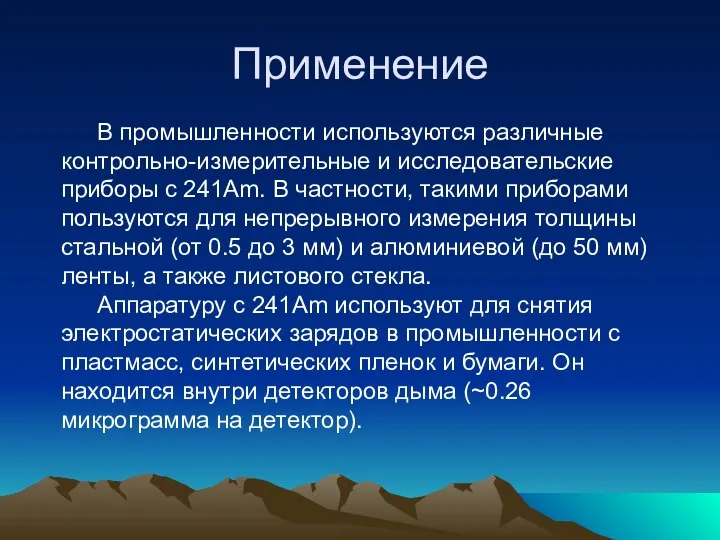 Применение

В промышленности используются различные контрольно-измерительные и исследовательские приборы с 241Am. В частности, такими приборами пользуются для непрерывного измерения толщины стальной (от 0.5 до 3 мм) и алюминиевой (до 50 мм) ленты, а также листового стекла.

Аппаратуру с 241Am используют для снятия электростатических зарядов в промышленности с пластмасс, синтетических пленок и бумаги. Он находится внутри детекторов дыма (~0.26 микрограмма на детектор).